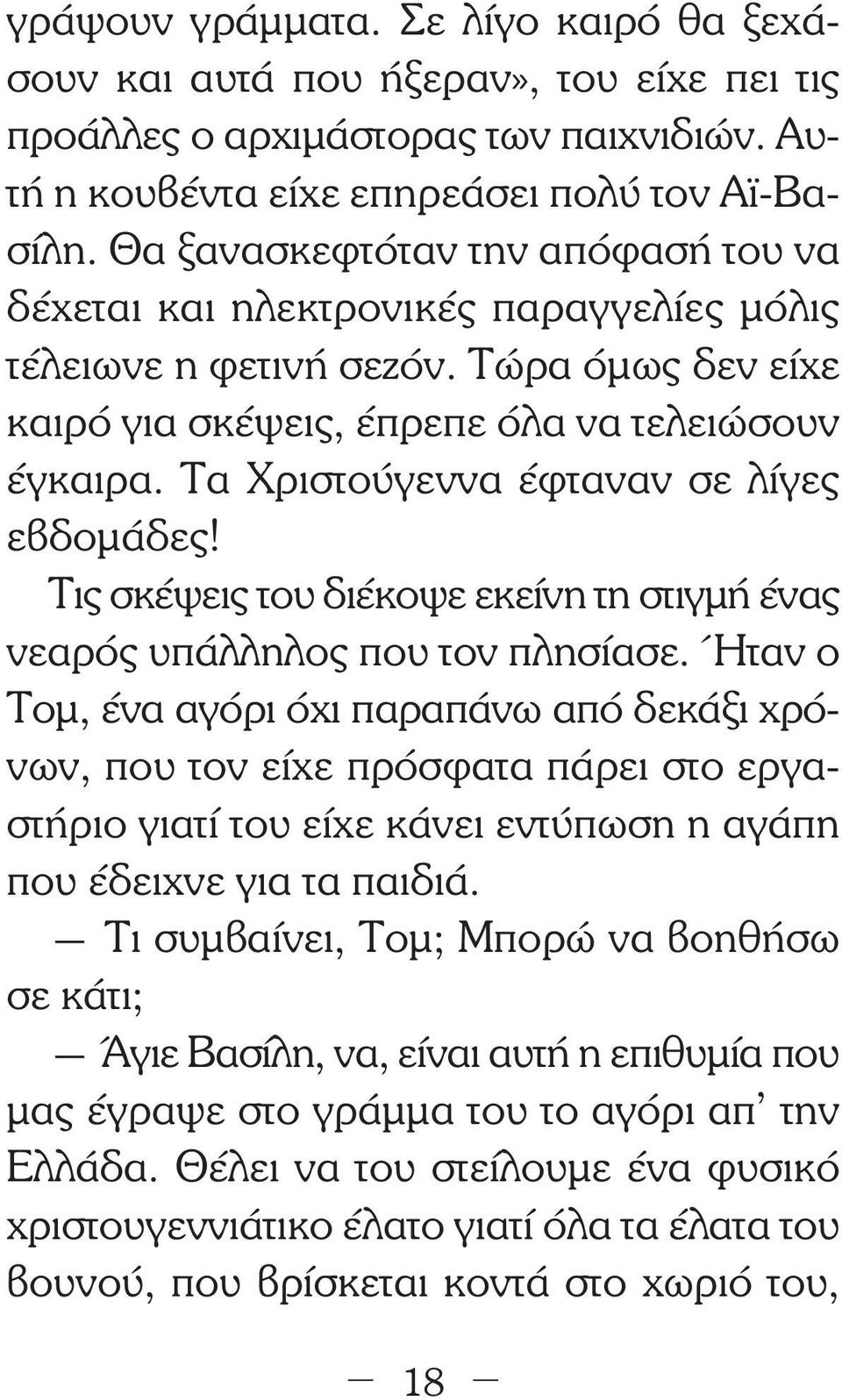 γράψουν γράμματα. Σε λίγο καιρό θα ξεχάσουν και αυτά που ήξεραν», του είχε πει τις προάλλες ο αρχιμάστορας των παιχνιδιών. Αυτή η κουβέντα είχε επηρεάσει πολύ τον Αϊ-Βασίλη. Θα ξανασκεφτόταν την απόφασή του να δέχεται και ηλεκτρονικές παραγγελίες μόλις τέλειωνε η φετινή σεζόν. Τώρα όμως δεν είχε καιρό για σκέψεις, έπρεπε όλα να τελειώσουν έγκαιρα. Τα Χριστούγεννα έφταναν σε λίγες εβδομάδες!

Τις σκέψεις του διέκοψε εκείνη τη στιγμή ένας νεαρός υπάλληλος που τον πλησίασε. Ήταν ο Τομ, ένα αγόρι όχι παραπάνω από δεκάξι χρόνων, που τον είχε πρόσφατα πάρει στο εργαστήριο γιατί του είχε κάνει εντύπωση η αγάπη που έδειχνε για τα παιδιά.

— Τι συμβαίνει, Τομ; Μπορώ να βοηθήσω σε κάτι;

— Άγιε Βασίλη, να, είναι αυτή η επιθυμία που μας έγραψε στο γράμμα του το αγόρι απ' την Ελλάδα. Θέλει να του στείλουμε ένα φυσικό χριστουγεννιάτικο έλατο γιατί όλα τα έλατα του βουνού, που βρίσκεται κοντά στο χωριό του,

— 18 —